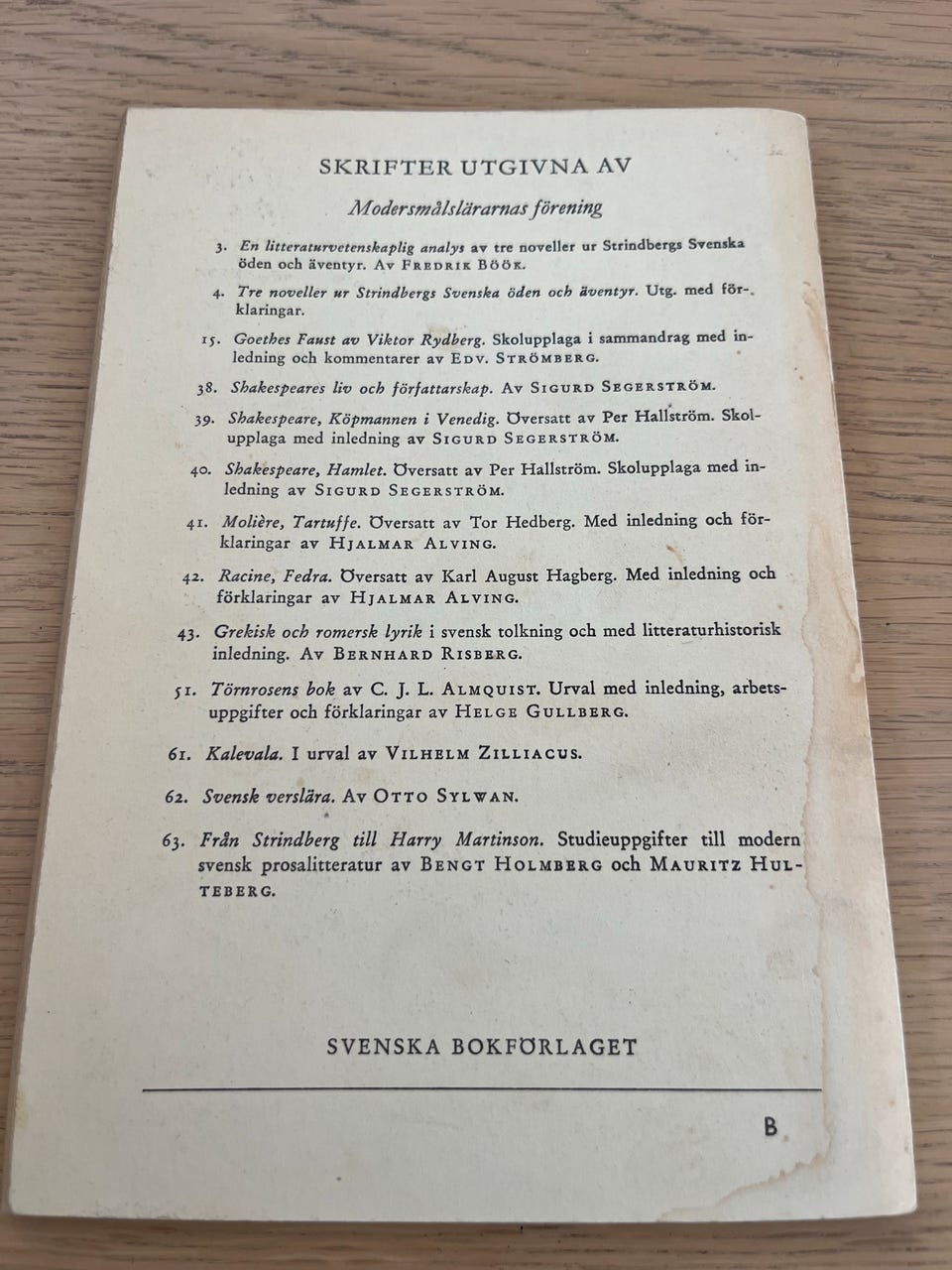 SKRIFTER UTGIVNA AV

Modersmålslärarnas förening

3. En litteraturvetenskaplig analys av tre noveller ur Strindbergs Svenska öden och äventyr. Av FREDRIK BÖÖK.

4. Tre noveller ur Strindbergs Svenska öden och äventyr. Utg. med förklaringar.

15. Goethes Faust av Viktor Rydberg. Skolupplaga i sammandrag med inledning och kommentarer av EDV. STRÖMBERG.

38. Shakespeares liv och författarskap. Av SIGURD SEGERSTRÖM.

39. Shakespeare, Köpmannen i Venedig. Översatt av Per Hallström. Skolupplaga med inledning av SIGURD SEGERSTRÖM.

40. Shakespeare, Hamlet. Översatt av Per Hallström. Skolupplaga med inledning av SIGURD SEGERSTRÖM.

41. Molière, Tartuffe. Översatt av Tor Hedberg. Med inledning och förklaringar av HJALMAR ALVING.

42. Racine, Fedra. Översatt av Karl August Hagberg. Med inledning och förklaringar av HJALMAR ALVING.

43. Grekisk och romersk lyrik i svensk tolkning och med litteraturhistorisk inledning. Av BERNHARD RISBERG.

51. Törnrosens bok av C. J. L. ALMQUIST. Urval med inledning, arbetsuppgifter och förklaringar av HELGE GULLBERG.

61. Kalevala. I urval av VILHELM ZILLIACUS.

62. Svensk verslära. Av OTTO SYLWAN.

63. Från Strindberg till Harry Martinson. Studieuppgifter till modern svensk prosalitteratur av BENGT HOLMBERG och MAURITZ HULTEBERG.

SVENSKA BOKFÖRLAGET

B